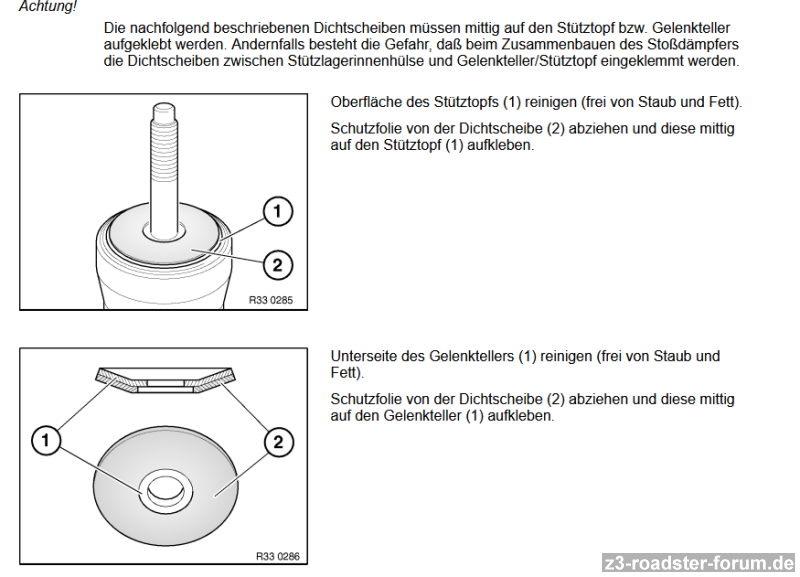 Achtung!

Die nachfolgend beschriebenen Dichtscheiben müssen mittig auf den Stütztopf bzw. Gelenkteller aufgeklebt werden. Andernfalls besteht die Gefahr, daß beim Zusammenbauen des Stoßdämpfers die Dichtscheiben zwischen Stützlagerinnenhülse und Gelenkteller/Stütztopf eingeklemmt werden.

1
2
R33 0285

Oberfläche des Stütztopfs (1) reinigen (frei von Staub und Fett).

Schutzfolie von der Dichtscheibe (2) abziehen und diese mittig auf den Stütztopf (1) aufkleben.

1
2
R33 0286

Unterseite des Gelenktellers (1) reinigen (frei von Staub und Fett).

Schutzfolie von der Dichtscheibe (2) abziehen und diese mittig auf den Gelenkteller (1) aufkleben.

z3-roadster-forum.de